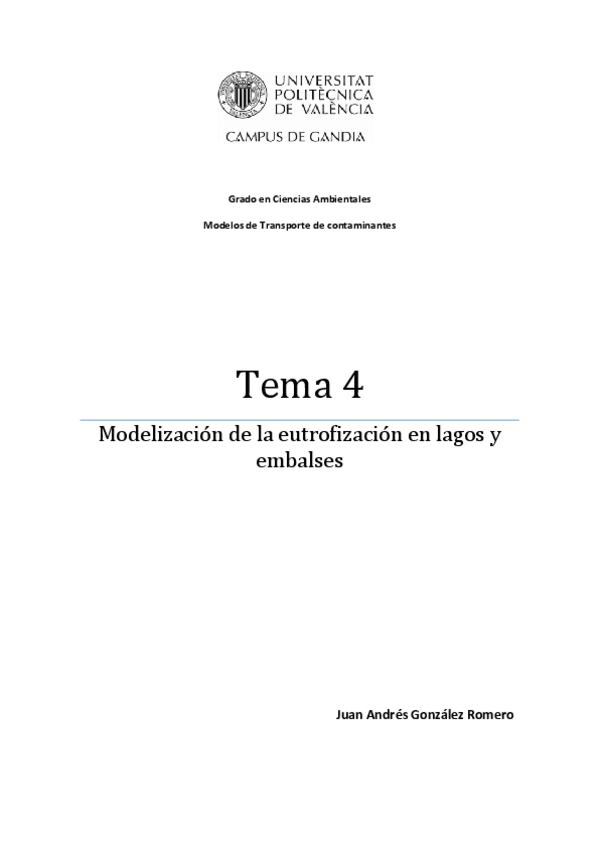 UNIVERSITAT
POLITÈCNICA
DE VALÈNCIA

CAMPUS DE GANDIA

Grado en Ciencias Ambientales

Modelos de Transporte de contaminantes

Tema 4

Modelización de la eutrofización en lagos y embalses

Juan Andrés González Romero